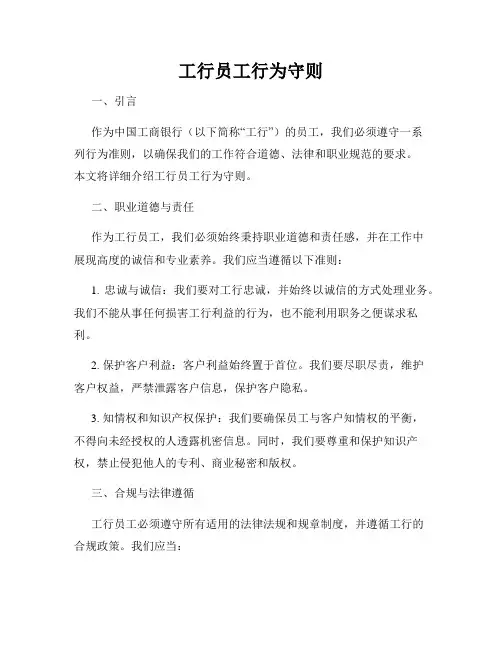 工行员工行为守则

一、引言

作为中国工商银行（以下简称“工行”）的员工，我们必须遵守一系列行为准则，以确保我们的工作符合道德、法律和职业规范的要求。本文将详细介绍工行员工行为守则。

二、职业道德与责任

作为工行员工，我们必须始终秉持职业道德和责任感，并在工作中展现高度的诚信和专业素养。我们应当遵循以下准则：

1. 忠诚与诚信：我们要对工行忠诚，并始终以诚信的方式处理业务。我们不能从事任何损害工行利益的行为，也不能利用职务之便谋求私利。

2. 保护客户利益：客户利益始终置于首位。我们要尽职尽责，维护客户权益，严禁泄露客户信息，保护客户隐私。

3. 知情权和知识产权保护：我们要确保员工与客户知情权的平衡，不得向未经授权的人透露机密信息。同时，我们要尊重和保护知识产权，禁止侵犯他人的专利、商业秘密和版权。

三、合规与法律遵循

工行员工必须遵守所有适用的法律法规和规章制度，并遵循工行的合规政策。我们应当：